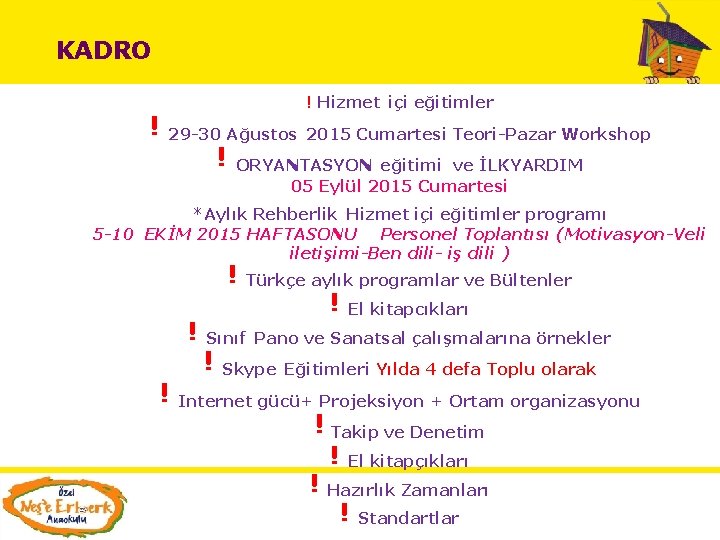 KADRO

! Hizmet içi eğitimler

! 29-30 Ağustos 2015 Cumartesi Teori-Pazar Workshop

! ORYANTASYON eğitimi ve İLKYARDIM
05 Eylül 2015 Cumartesi

*Aylık Rehberlik Hizmet içi eğitimler programı
5-10 EKİM 2015 HAFTASONU Personel Toplantısı (Motivasyon-Veli iletişimi-Ben dili- iş dili )

! Türkçe aylık programlar ve Bültenler

! El kitapcıkları

! Sınıf Pano ve Sanatsal çalışmalarına örnekler

! Skype Eğitimleri Yılda 4 defa Toplu olarak

! Internet gücü+ Projeksiyon + Ortam organizasyonu

! Takip ve Denetim

! El kitapçıkları

! Hazırlık Zamanları

! Standartlar

Özel Neş'e Erberk Anaokulu